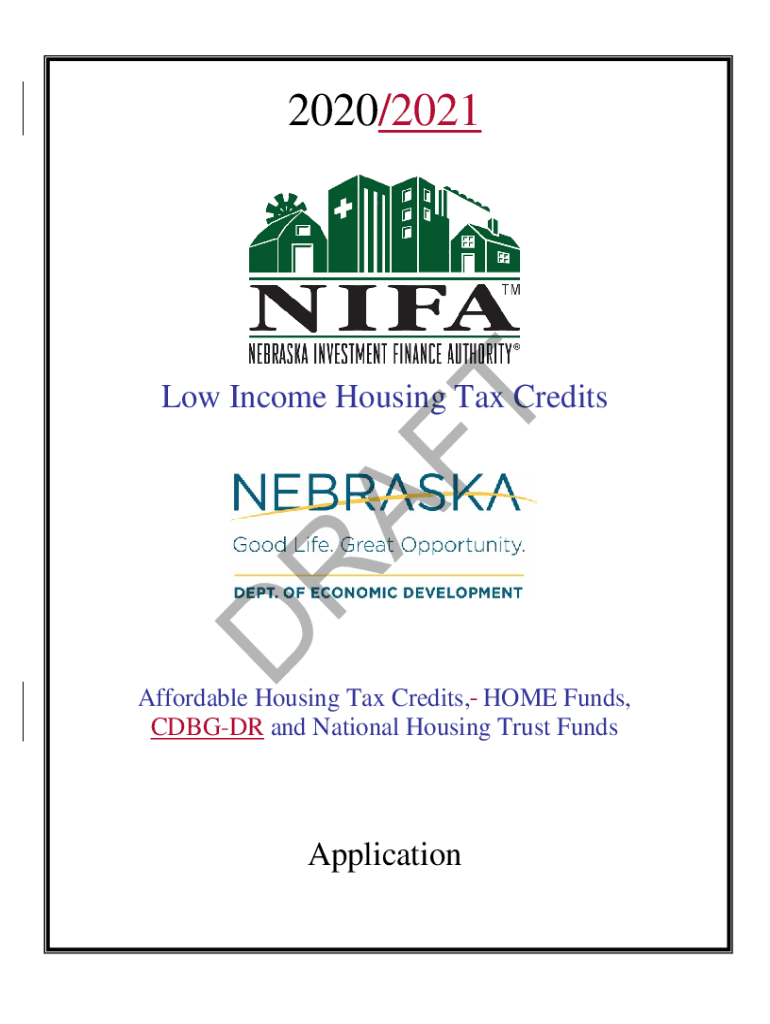 2020/2021

NIFA™

NEBRASKA INVESTMENT FINANCE AUTHORITY®

Low Income Housing Tax Credits

NEBRASKA

Good Life. Great Opportunity.

DEPT. OF ECONOMIC DEVELOPMENT

Affordable Housing Tax Credits,- HOME Funds, CDBG-DR and National Housing Trust Funds

Application

DRAFT